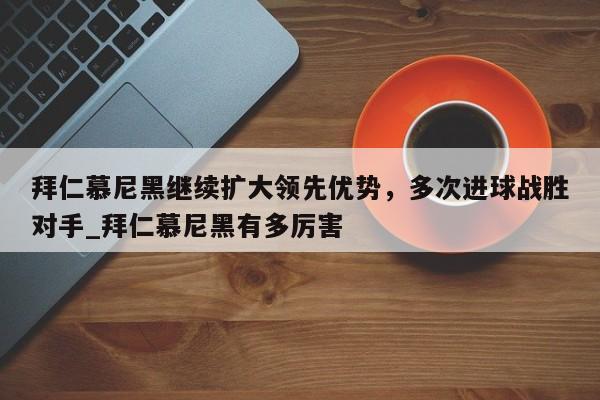 拜仁慕尼黑继续扩大领先优势，多次进球战胜对手_拜仁慕尼黑有多厉害